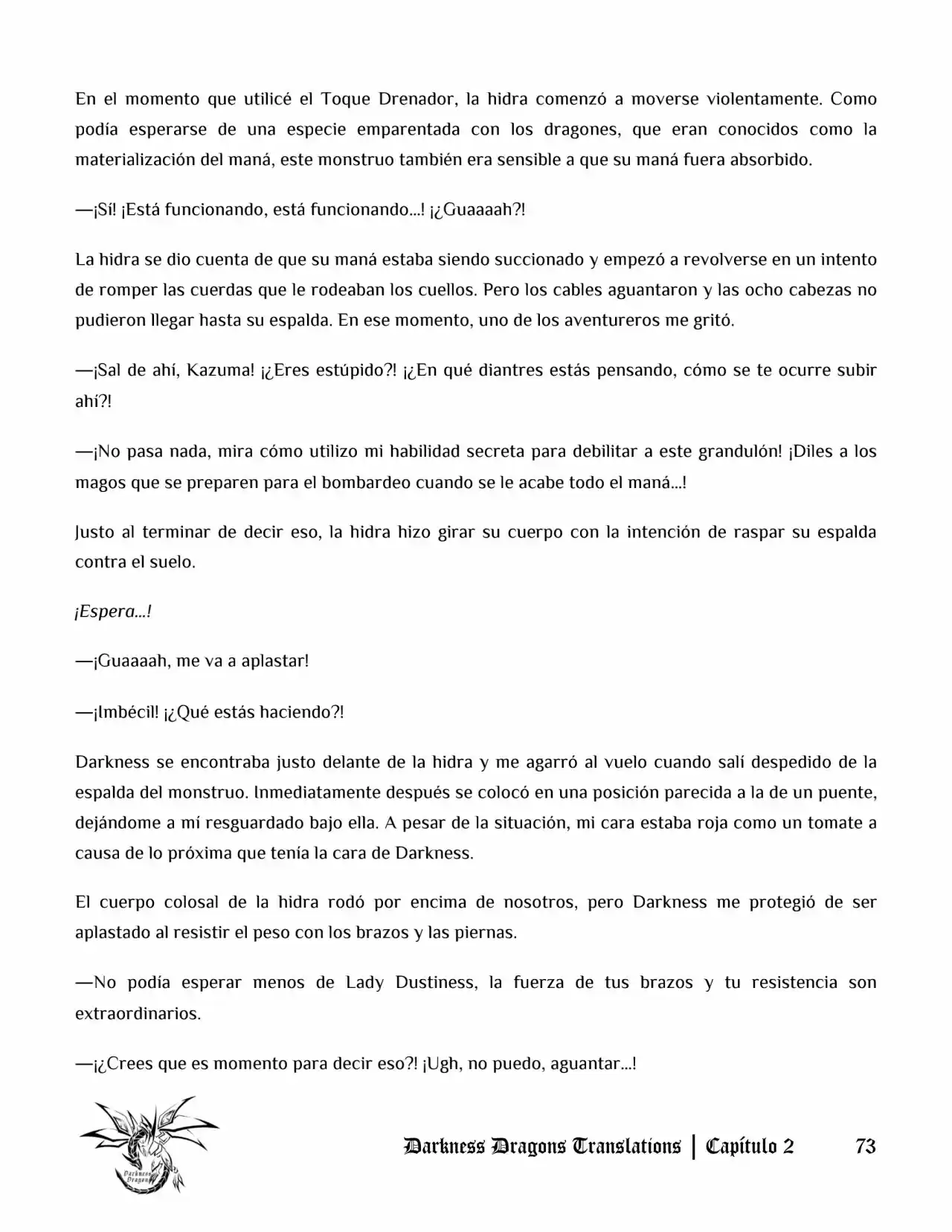 En el momento que utilicé el Toque Drenador, la hidra comenzó a moverse violentamente. Como podía esperarse de una especie emparentada con los dragones, que eran conocidos como la materialización del maná, este monstruo también era sensible a que su maná fuera absorbido.

—¡Sí! ¡Está funcionando, está funcionando…! ¡¿Guaaaah?!

La hidra se dio cuenta de que su maná estaba siendo succionado y empezó a revolverse en un intento de romper las cuerdas que le rodeaban los cuellos. Pero los cables aguantaron y las ocho cabezas no pudieron llegar hasta su espalda. En ese momento, uno de los aventureros me gritó.

—¡Sal de ahí, Kazuma! ¡¿Eres estúpido?! ¡¿En qué diantres estás pensando, cómo se te ocurre subir ahí?!

—¡No pasa nada, mira cómo utilizo mi habilidad secreta para debilitar a este grandulón! ¡Diles a los magos que se preparen para el bombardeo cuando se le acabe todo el maná…!

Justo al terminar de decir eso, la hidra hizo girar su cuerpo con la intención de raspar su espalda contra el suelo.

¡Espera…!

—¡Guaaaah, me va a aplastar!

—¡Imbécil! ¡¿Qué estás haciendo?!

Darkness se encontraba justo delante de la hidra y me agarró al vuelo cuando salí despedido de la espalda del monstruo. Inmediatamente después se colocó en una posición parecida a la de un puente, dejándome a mí resguardado bajo ella. A pesar de la situación, mi cara estaba roja como un tomate a causa de lo próxima que tenía la cara de Darkness.

El cuerpo colosal de la hidra rodó por encima de nosotros, pero Darkness me protegió de ser aplastado al resistir el peso con los brazos y las piernas.

—No podía esperar menos de Lady Dustiness, la fuerza de tus brazos y tu resistencia son extraordinarios.

—¡¿Crees que es momento para decir eso?! ¡Ugh, no puedo, aguantar…!

Darkness Dragons

Darkness Dragons Translations | Capítulo 2 73